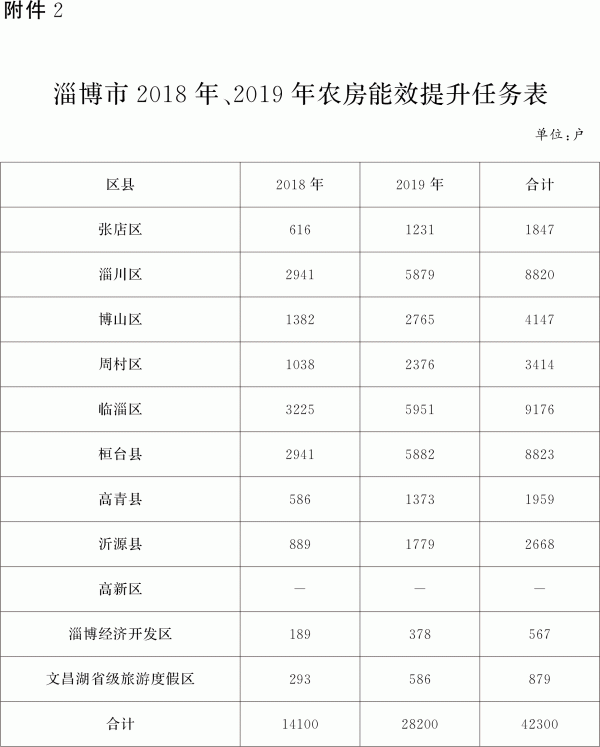 附件 2

淄博市 2018 年、2019 年农房能效提升任务表

单位：户

| 区县 | 2018 年 | 2019 年 | 合计 |
|---|---|---|---|
| 张店区 | 616 | 1231 | 1847 |
| 淄川区 | 2941 | 5879 | 8820 |
| 博山区 | 1382 | 2765 | 4147 |
| 周村区 | 1038 | 2376 | 3414 |
| 临淄区 | 3225 | 5951 | 9176 |
| 桓台县 | 2941 | 5882 | 8823 |
| 高青县 | 586 | 1373 | 1959 |
| 沂源县 | 889 | 1779 | 2668 |
| 高新区 | — | — | — |
| 淄博经济开发区 | 189 | 378 | 567 |
| 文昌湖省级旅游度假区 | 293 | 586 | 879 |
| 合计 | 14100 | 28200 | 42300 |